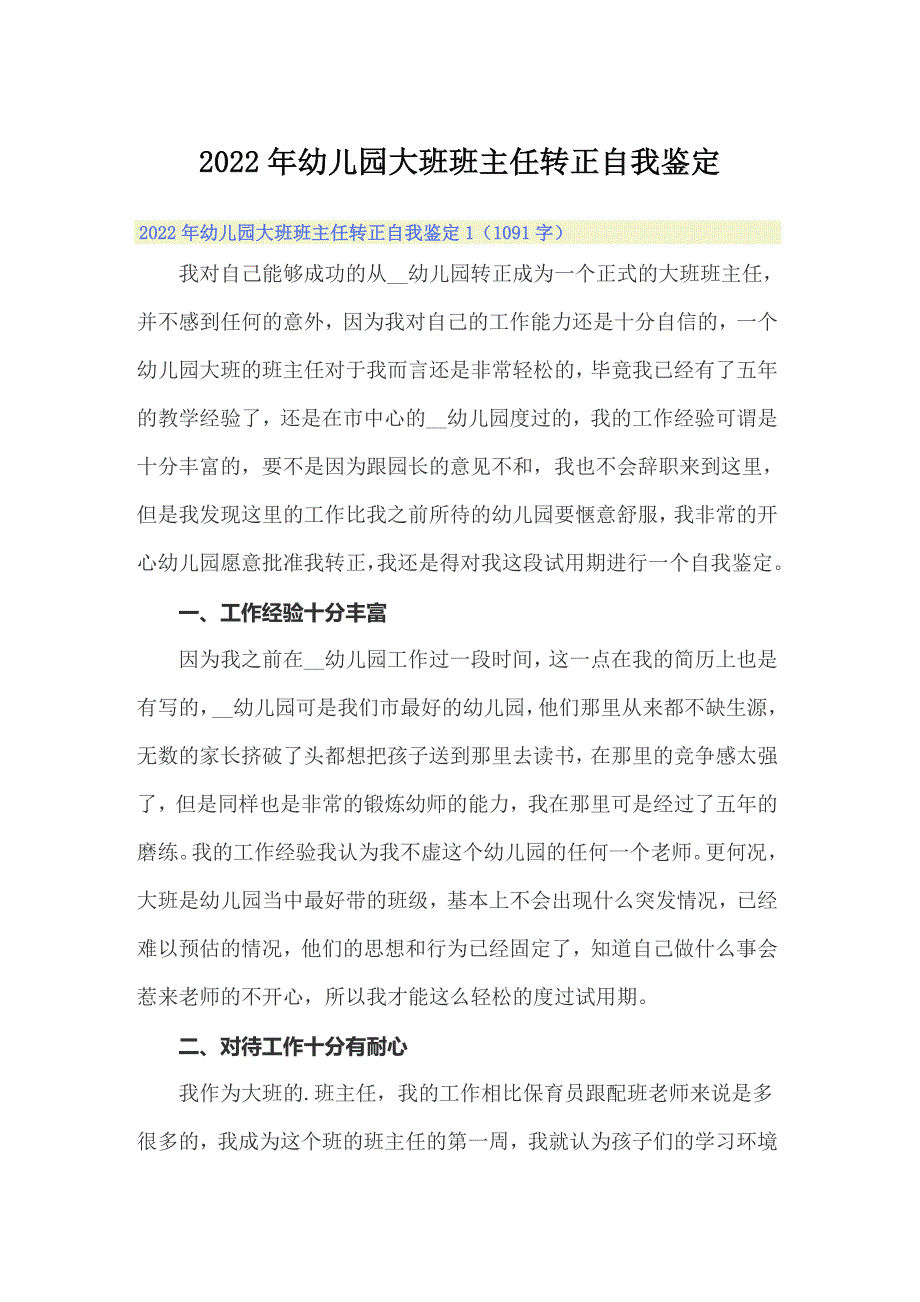 2022年幼儿园大班班主任转正自我鉴定

2022年幼儿园大班班主任转正自我鉴定1（1091字）

我对自己能够成功的从__幼儿园转正成为一个正式的大班班主任，并不感到任何的意外，因为我对自己的工作能力还是十分自信的，一个幼儿园大班的班主任对于我而言还是非常轻松的，毕竟我已经有了五年的教学经验了，还是在市中心的__幼儿园度过的，我的工作经验可谓是十分丰富的，要不是因为跟园长的意见不和，我也不会辞职来到这里，但是我发现这里的工作比我之前所待的幼儿园要惬意舒服，我非常的开心幼儿园愿意批准我转正，我还是得对我这段试用期进行一个自我鉴定。

一、工作经验十分丰富

因为我之前在__幼儿园工作过一段时间，这一点在我的简历上也是有写的，__幼儿园可是我们市最好的幼儿园，他们那里从来都不缺生源，无数的家长挤破了头都想把孩子送到那里去读书，在那里的竞争感太强了，但是同样也是非常的锻炼幼师的能力，我在那里可是经过了五年的磨练。我的工作经验我认为我不虚这个幼儿园的任何一个老师。更何况，大班是幼儿园当中最好带的班级，基本上不会出现什么突发情况，已经难以预估的情况，他们的思想和行为已经固定了，知道自己做什么事会惹来老师的不开心，所以我才能这么轻松的度过试用期。

二、对待工作十分有耐心

我作为大班的.班主任，我的工作相比保育员跟配班老师来说是多很多的，我成为这个班的班主任的第一周，我就认为孩子们的学习环境